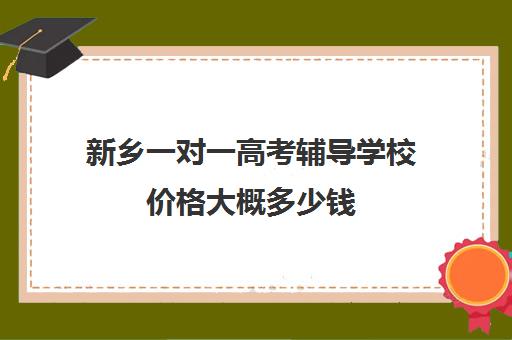 新乡一对一高考辅导学校
价格大概多少钱